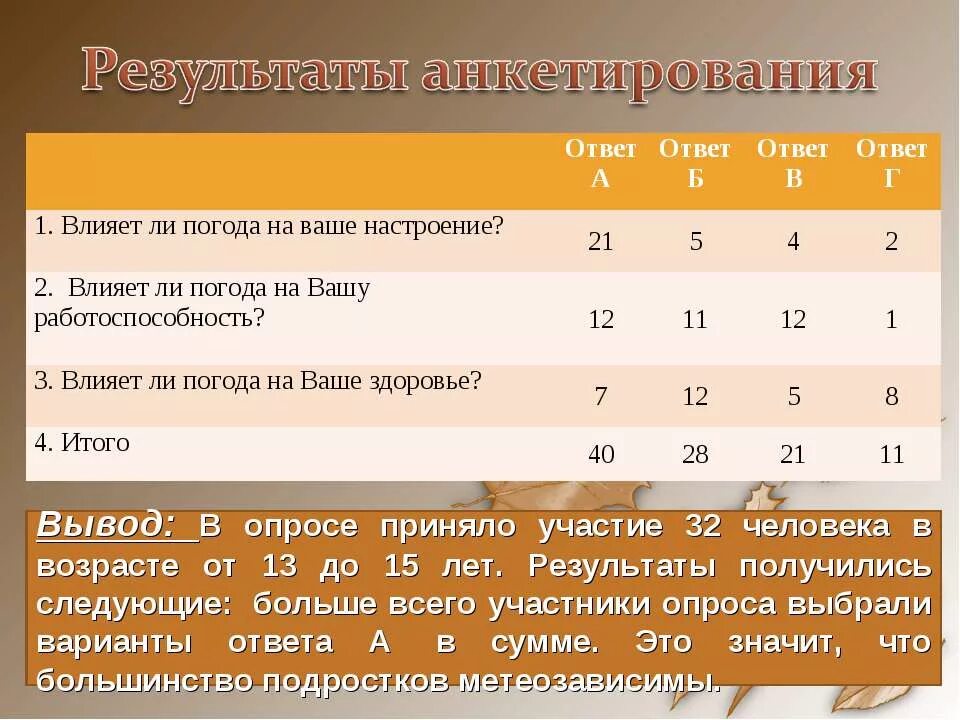 Результаты анкетирования

| | Ответ А | Ответ Б | Ответ В | Ответ Г |
|---|---|---|---|---|
| 1. Влияет ли погода на ваше настроение? | 21 | 5 | 4 | 2 |
| 2. Влияет ли погода на Вашу работоспособность? | 12 | 11 | 12 | 1 |
| 3. Влияет ли погода на Ваше здоровье? | 7 | 12 | 5 | 8 |
| 4. Итого | 40 | 28 | 21 | 11 |

Вывод: В опросе приняло участие 32 человека в возрасте от 13 до 15 лет. Результаты получились следующие: больше всего участники опроса выбрали варианты ответа А в сумме. Это значит, что большинство подростков метеозависимы.